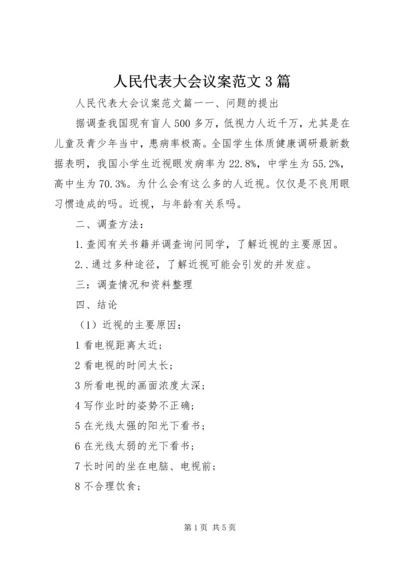 人民代表大会议案范文3篇

人民代表大会议案范文篇一一、问题的提出

据调查我国现有盲人500多万，低视力人近千万，尤其是在儿童及青少年当中，患病率极高。全国学生体质健康调研最新数据表明，我国小学生近视眼发病率为22.8%，中学生为55.2%，高中生为70.3%。为什么会有这么多的人近视。仅仅是不良用眼习惯造成的吗。近视，与年龄有关系吗。

二、调查方法：

1.查阅有关书籍并调查询问同学，了解近视的主要原因。

2..通过多种途径，了解近视可能会引发的并发症。

三：调查情况和资料整理

四、结论

（1）近视的主要原因：

1看电视距离太近；

2看电视的时间太长；

3所看电视的画面浓度太深；

4写作业时的姿势不正确；

5在光线太强的阳光下看书；

6在光线太弱的光下看书；

7长时间的坐在电脑、电视前；

8不合理饮食；

第1页 共5页